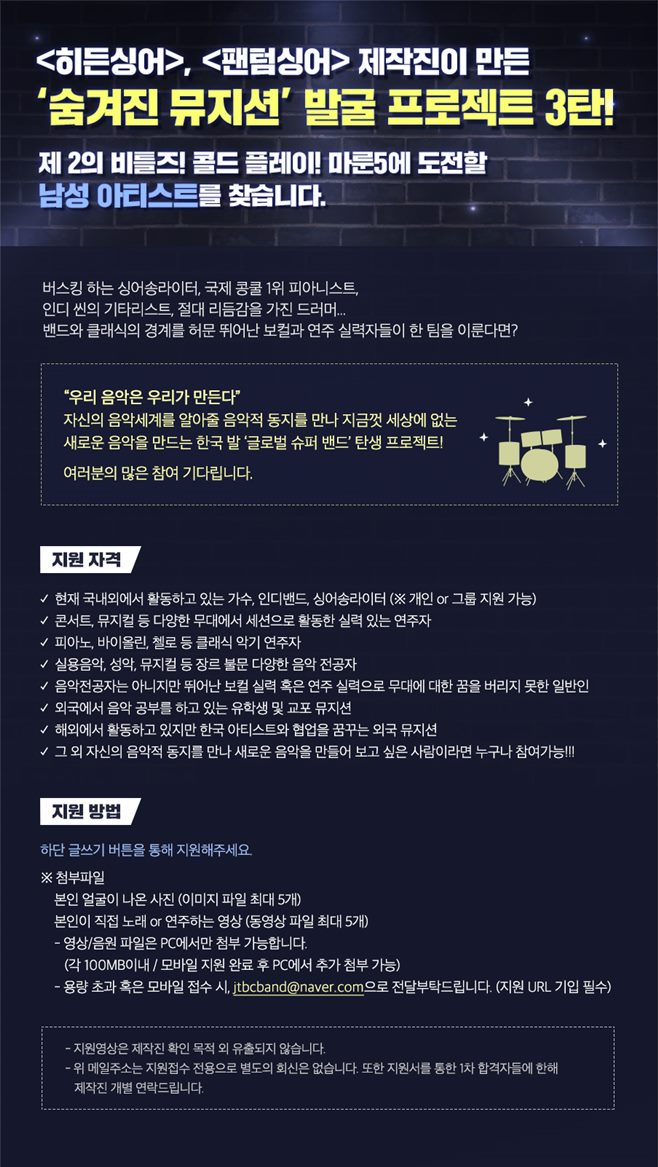 <히든싱어>, <팬텀싱어> 제작진이 만든
'숨겨진 뮤지션' 발굴 프로젝트 3탄!

제 2의 비틀즈! 콜드 플레이! 마룬5에 도전할
남성 아티스트를 찾습니다.

버스킹 하는 싱어송라이터, 국제 콩쿨 1위 피아니스트,
인디 씬의 기타리스트, 절대 리듬감을 가진 드러머...
밴드와 클래식의 경계를 허문 뛰어난 보컬과 연주 실력자들이 한 팀을 이룬다면?

"우리 음악은 우리가 만든다"
자신의 음악세계를 알아줄 음악적 동지를 만나 지금껏 세상에 없는
새로운 음악을 만드는 한국 발 '글로벌 슈퍼 밴드' 탄생 프로젝트!

여러분의 많은 참여 기다립니다.

지원 자격

✓ 현재 국내외에서 활동하고 있는 가수, 인디밴드, 싱어송라이터 (※ 개인 or 그룹 지원 가능)
✓ 콘서트, 뮤지컬 등 다양한 무대에서 세션으로 활동한 실력 있는 연주자
✓ 피아노, 바이올린, 첼로 등 클래식 악기 연주자
✓ 실용음악, 성악, 뮤지컬 등 장르 불문 다양한 음악 전공자
✓ 음악전공자는 아니지만 뛰어난 보컬 실력 혹은 연주 실력으로 무대에 대한 꿈을 버리지 못한 일반인
✓ 외국에서 음악 공부를 하고 있는 유학생 및 교포 뮤지션
✓ 해외에서 활동하고 있지만 한국 아티스트와 협업을 꿈꾸는 외국 뮤지션
✓ 그 외 자신의 음악적 동지를 만나 새로운 음악을 만들어 보고 싶은 사람이라면 누구나 참여가능!!!

지원 방법

하단 글쓰기 버튼을 통해 지원해주세요.

※ 첨부파일
본인 얼굴이 나온 사진 (이미지 파일 최대 5개)
본인이 직접 노래 or 연주하는 영상 (동영상 파일 최대 5개)
- 영상/음원 파일은 PC에서만 첨부 가능합니다.
(각 100MB이내 / 모바일 지원 완료 후 PC에서 추가 첨부 가능)
- 용량 초과 혹은 모바일 접수 시, jtbcband@naver.com으로 전달부탁드립니다. (지원 URL 기입 필수)

- 지원영상은 제작진 확인 목적 외 유출되지 않습니다.
- 위 메일주소는 지원접수 전용으로 별도의 회신은 없습니다. 또한 지원서를 통한 1차 합격자들에 한해 제작진 개별 연락드립니다.